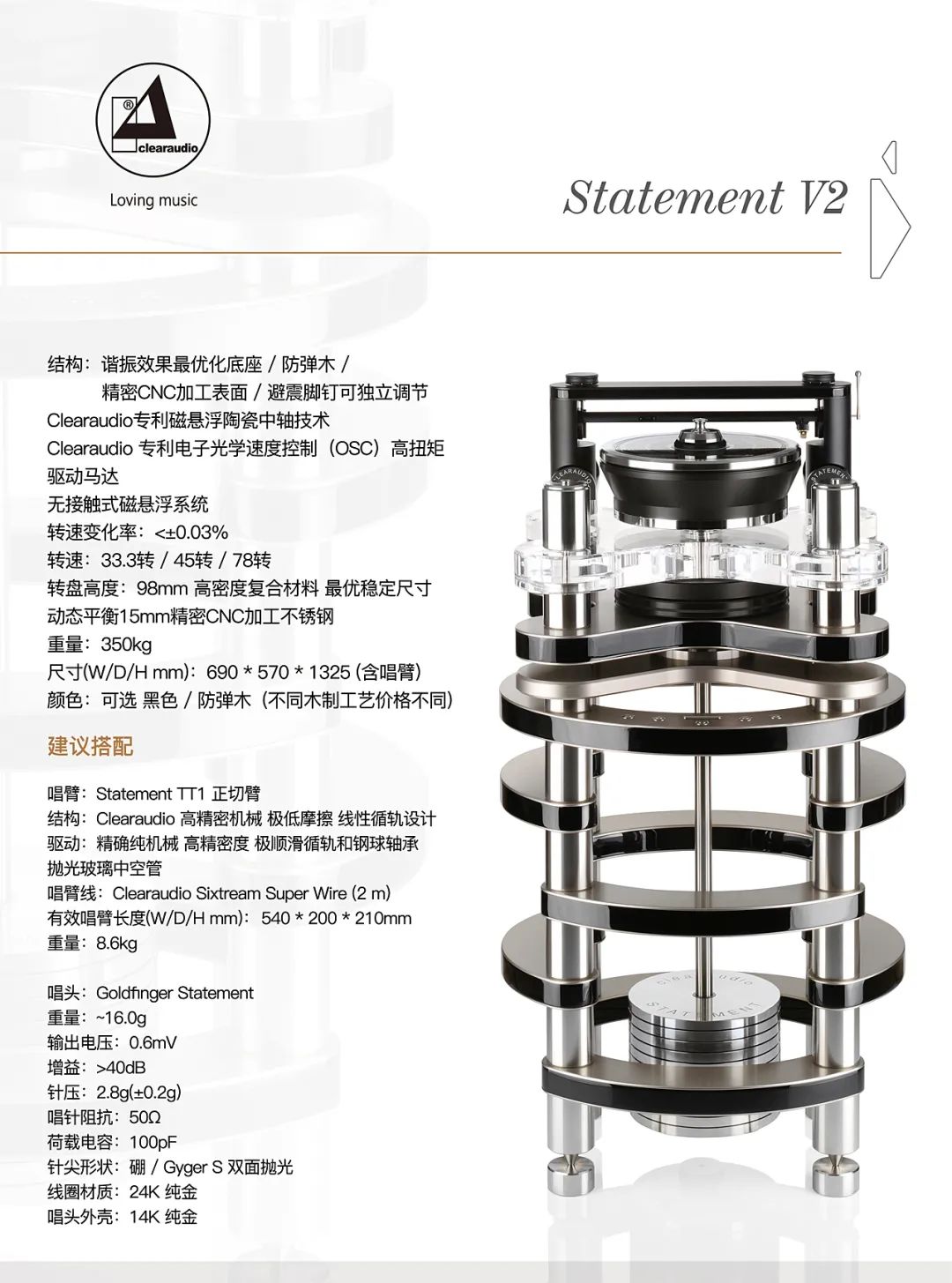 clearaudio

Loving music

Statement V2

结构：谐振效果最优化底座 / 防弹木 / 精密CNC加工表面 / 避震脚钉可独立调节
Clearaudio专利磁悬浮陶瓷中轴技术
Clearaudio 专利电子光学速度控制（OSC）高扭矩驱动马达
无接触式磁悬浮系统
转速变化率：<±0.03%
转速：33.3转 / 45转 / 78转
转盘高度：98mm 高密度复合材料 最优稳定尺寸
动态平衡15mm精密CNC加工不锈钢
重量：350kg
尺寸(W/D/H mm)：690 * 570 * 1325 (含唱臂)
颜色：可选 黑色 / 防弹木（不同木制工艺价格不同）

建议搭配

唱臂：Statement TT1 正切臂
结构：Clearaudio 高精密机械 极低摩擦 线性循轨设计
驱动：精确纯机械 高精密度 极顺滑循轨和钢球轴承
抛光玻璃中空管
唱臂线：Clearaudio Sixtream Super Wire (2 m)
有效唱臂长度(W/D/H mm)：540 * 200 * 210mm
重量：8.6kg

唱头：Goldfinger Statement
重量：~16.0g
输出电压：0.6mV
增益：>40dB
针压：2.8g(±0.2g)
唱针阻抗：50Ω
荷载电容：100pF
针尖形状：硼 / Gyger S 双面抛光
线圈材质：24K 纯金
唱头外壳：14K 纯金

CLEARAUDIO
STATEMENT
clearaudio
STATEMENT